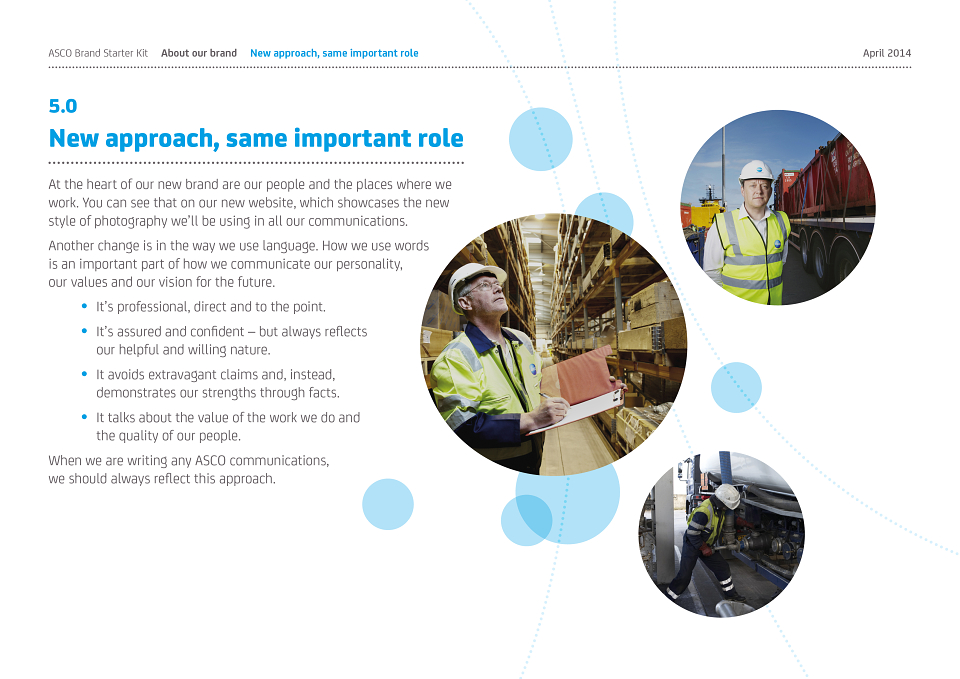 ASCO Brand Starter Kit About our brand New approach, same important role April 2014

5.0

New approach, same important role

At the heart of our new brand are our people and the places where we work. You can see that on our new website, which showcases the new style of photography we'll be using in all our communications.

Another change is in the way we use language. How we use words is an important part of how we communicate our personality, our values and our vision for the future.

• It's professional, direct and to the point.
• It's assured and confident – but always reflects our helpful and willing nature.
• It avoids extravagant claims and, instead, demonstrates our strengths through facts.
• It talks about the value of the work we do and the quality of our people.

When we are writing any ASCO communications, we should always reflect this approach.